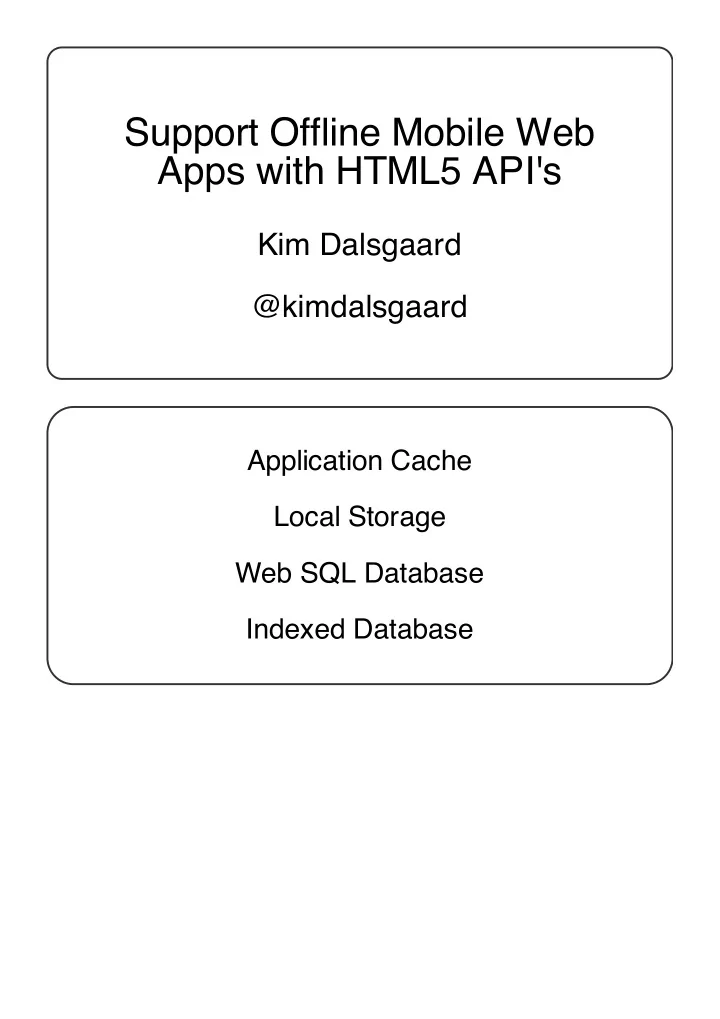 Support Offline Mobile Web Apps with HTML5 API's

Kim Dalsgaard

@kimdalsgaard

Application Cache

Local Storage

Web SQL Database

Indexed Database